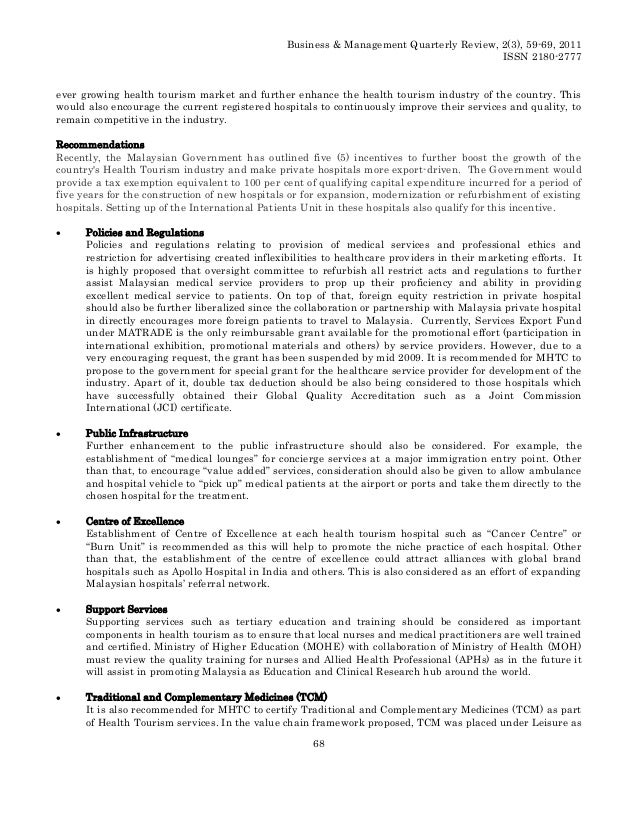 Business & Management Quarterly Review, 2(3), 59-69, 2011
ISSN 2180-2777

ever growing health tourism market and further enhance the health tourism industry of the country. This would also encourage the current registered hospitals to continuously improve their services and quality, to remain competitive in the industry.

Recommendations
Recently, the Malaysian Government has outlined five (5) incentives to further boost the growth of the country's Health Tourism industry and make private hospitals more export-driven. The Government would provide a tax exemption equivalent to 100 per cent of qualifying capital expenditure incurred for a period of five years for the construction of new hospitals or for expansion, modernization or refurbishment of existing hospitals. Setting up of the International Patients Unit in these hospitals also qualify for this incentive.

• Policies and Regulations
Policies and regulations relating to provision of medical services and professional ethics and restriction for advertising created inflexibilities to healthcare providers in their marketing efforts. It is highly proposed that oversight committee to refurbish all restrict acts and regulations to further assist Malaysian medical service providers to prop up their proficiency and ability in providing excellent medical service to patients. On top of that, foreign equity restriction in private hospital should also be further liberalized since the collaboration or partnership with Malaysia private hospital in directly encourages more foreign patients to travel to Malaysia. Currently, Services Export Fund under MATRADE is the only reimbursable grant available for the promotional effort (participation in international exhibition, promotional materials and others) by service providers. However, due to a very encouraging request, the grant has been suspended by mid 2009. It is recommended for MHTC to propose to the government for special grant for the healthcare service provider for development of the industry. Apart of it, double tax deduction should be also being considered to those hospitals which have successfully obtained their Global Quality Accreditation such as a Joint Commission International (JCI) certificate.

• Public Infrastructure
Further enhancement to the public infrastructure should also be considered. For example, the establishment of "medical lounges" for concierge services at a major immigration entry point. Other than that, to encourage "value added" services, consideration should also be given to allow ambulance and hospital vehicle to "pick up" medical patients at the airport or ports and take them directly to the chosen hospital for the treatment.

• Centre of Excellence
Establishment of Centre of Excellence at each health tourism hospital such as "Cancer Centre" or "Burn Unit" is recommended as this will help to promote the niche practice of each hospital. Other than that, the establishment of the centre of excellence could attract alliances with global brand hospitals such as Apollo Hospital in India and others. This is also considered as an effort of expanding Malaysian hospitals' referral network.

• Support Services
Supporting services such as tertiary education and training should be considered as important components in health tourism as to ensure that local nurses and medical practitioners are well trained and certified. Ministry of Higher Education (MOHE) with collaboration of Ministry of Health (MOH) must review the quality training for nurses and Allied Health Professional (APHs) as in the future it will assist in promoting Malaysia as Education and Clinical Research hub around the world.

• Traditional and Complementary Medicines (TCM)
It is also recommended for MHTC to certify Traditional and Complementary Medicines (TCM) as part of Health Tourism services. In the value chain framework proposed, TCM was placed under Leisure as

68